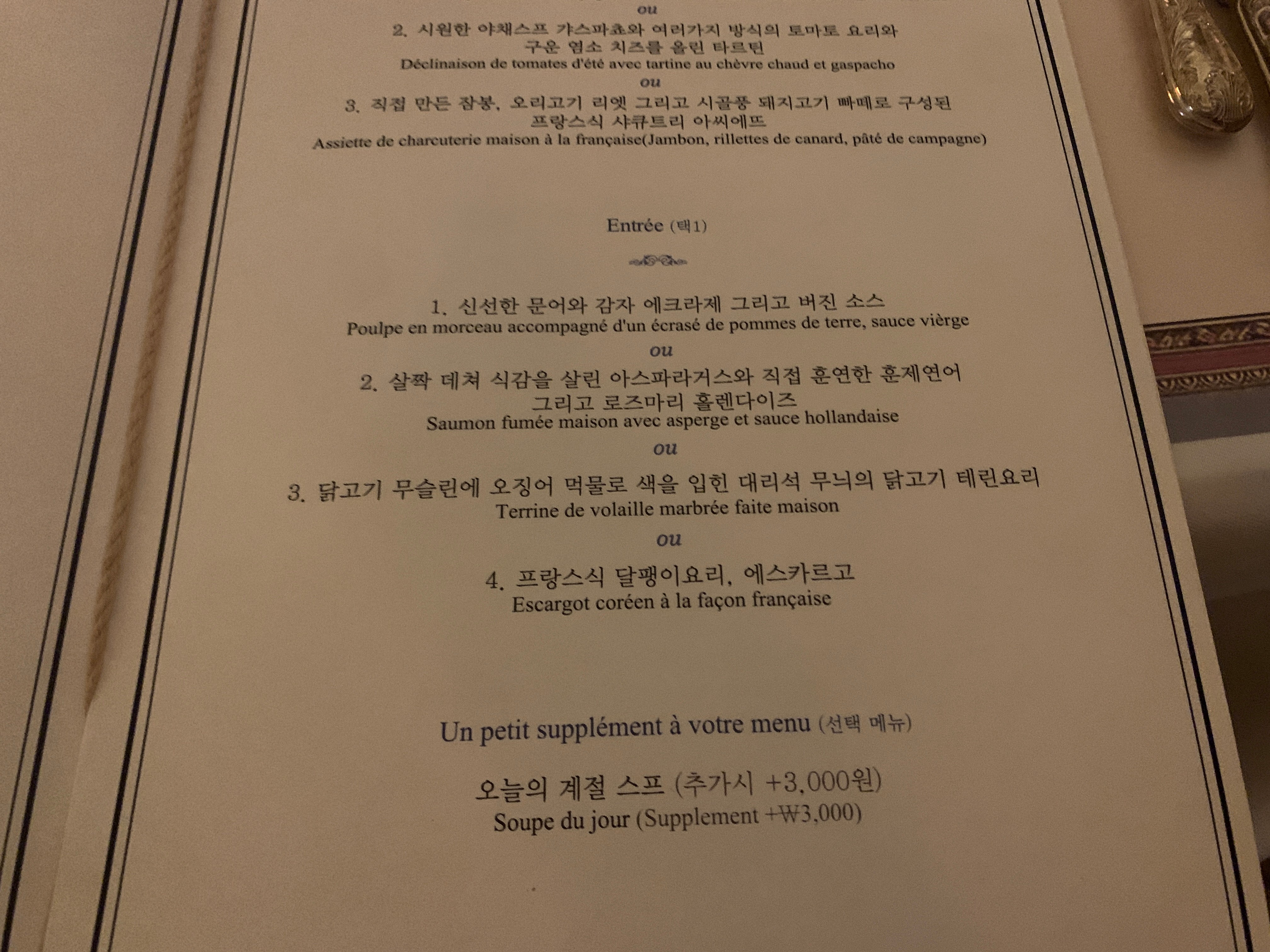 ou

2. 시원한 야채스프 갸스파쵸와 여러가지 방식의 토마토 요리와 구운 염소 치즈를 올린 타르틴
Déclinaison de tomates d'été avec tartine au chèvre chaud et gaspacho

ou

3. 직접 만든 잠봉, 오리고기 리엣 그리고 시골풍 돼지고기 빠떼로 구성된 프랑스식 샤큐트리 아씨에뜨
Assiette de charcuterie maison à la française(Jambon, rillettes de canard, pâté de campagne)

Entrée (택1)

1. 신선한 문어와 감자 에크라제 그리고 버진 소스
Poulpe en morceau accompagné d'un écrasé de pommes de terre, sauce vièrge

ou

2. 살짝 데쳐 식감을 살린 아스파라거스와 직접 훈연한 훈제연어 그리고 로즈마리 홀렌다이즈
Saumon fumée maison avec asperge et sauce hollandaise

ou

3. 닭고기 무슬린에 오징어 먹물로 색을 입힌 대리석 무늬의 닭고기 테린요리
Terrine de volaille marbrée faite maison

ou

4. 프랑스식 달팽이요리, 에스카르고
Escargot coréen à la façon française

Un petit supplément à votre menu (선택 메뉴)

오늘의 계절 스프 (추가시 +3,000원)
Soupe du jour (Supplement +₩3,000)